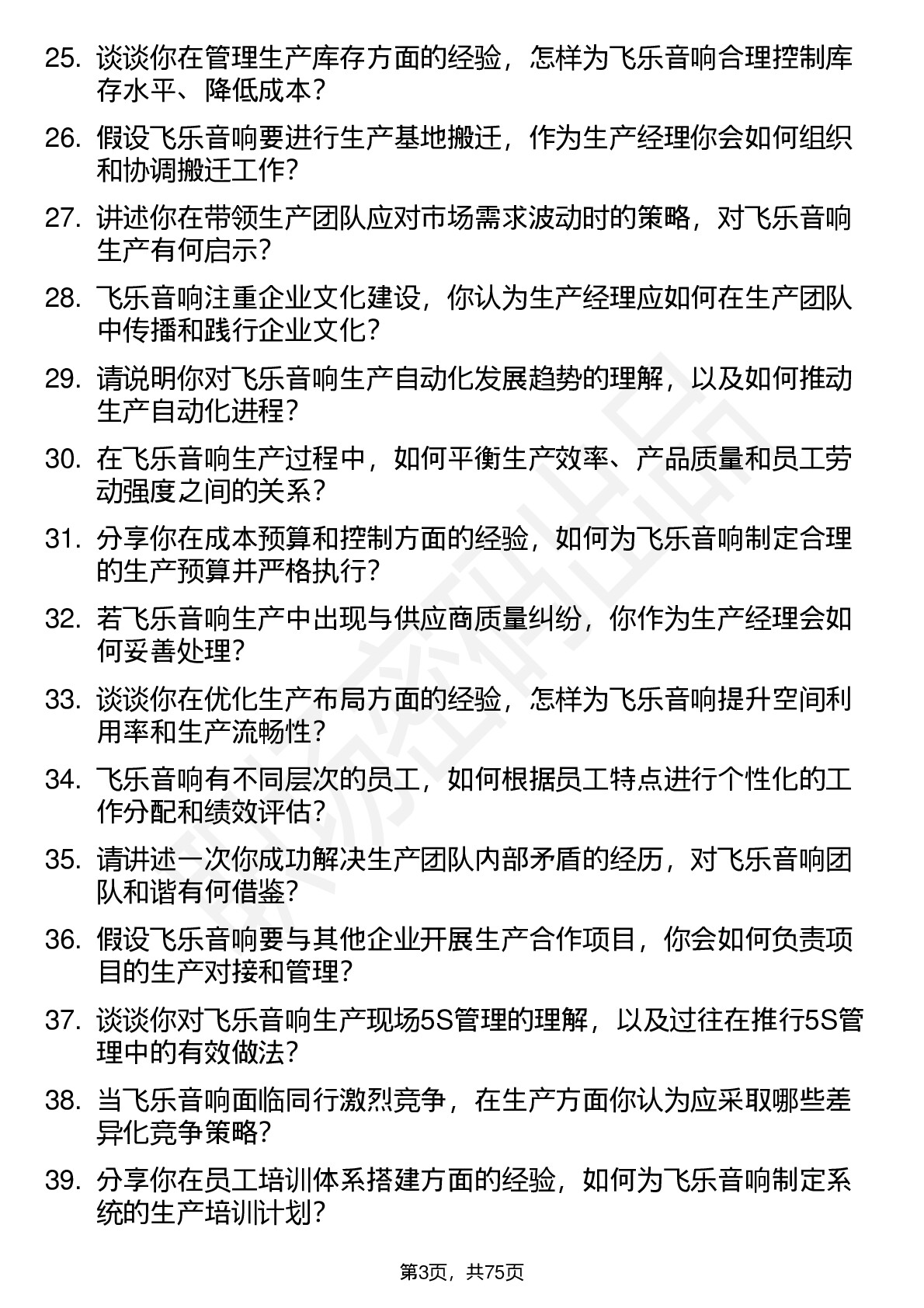 25. 谈谈你在管理生产库存方面的经验，怎样为飞乐音响合理控制库存水平、降低成本？

26. 假设飞乐音响要进行生产基地搬迁，作为生产经理你会如何组织和协调搬迁工作？

27. 讲述你在带领生产团队应对市场需求波动时的策略，对飞乐音响生产有何启示？

28. 飞乐音响注重企业文化建设，你认为生产经理应如何在生产团队中传播和践行企业文化？

29. 请说明你对飞乐音响生产自动化发展趋势的理解，以及如何推动生产自动化进程？

30. 在飞乐音响生产过程中，如何平衡生产效率、产品质量和员工劳动强度之间的关系？

31. 分享你在成本预算和控制方面的经验，如何为飞乐音响制定合理的生产预算并严格执行？

32. 若飞乐音响生产中出现与供应商质量纠纷，你作为生产经理会如何妥善处理？

33. 谈谈你在优化生产布局方面的经验，怎样为飞乐音响提升空间利用率和生产流畅性？

34. 飞乐音响有不同层次的员工，如何根据员工特点进行个性化的工作分配和绩效评估？

35. 请讲述一次你成功解决生产团队内部矛盾的经历，对飞乐音响团队和谐有何借鉴？

36. 假设飞乐音响要与其他企业开展生产合作项目，你会如何负责项目的生产对接和管理？

37. 谈谈你对飞乐音响生产现场5S管理的理解，以及过往在推行5S管理中的有效做法？

38. 当飞乐音响面临同行激烈竞争，在生产方面你认为应采取哪些差异化竞争策略？

39. 分享你在员工培训体系搭建方面的经验，如何为飞乐音响制定系统的生产培训计划？

第3页，共75页